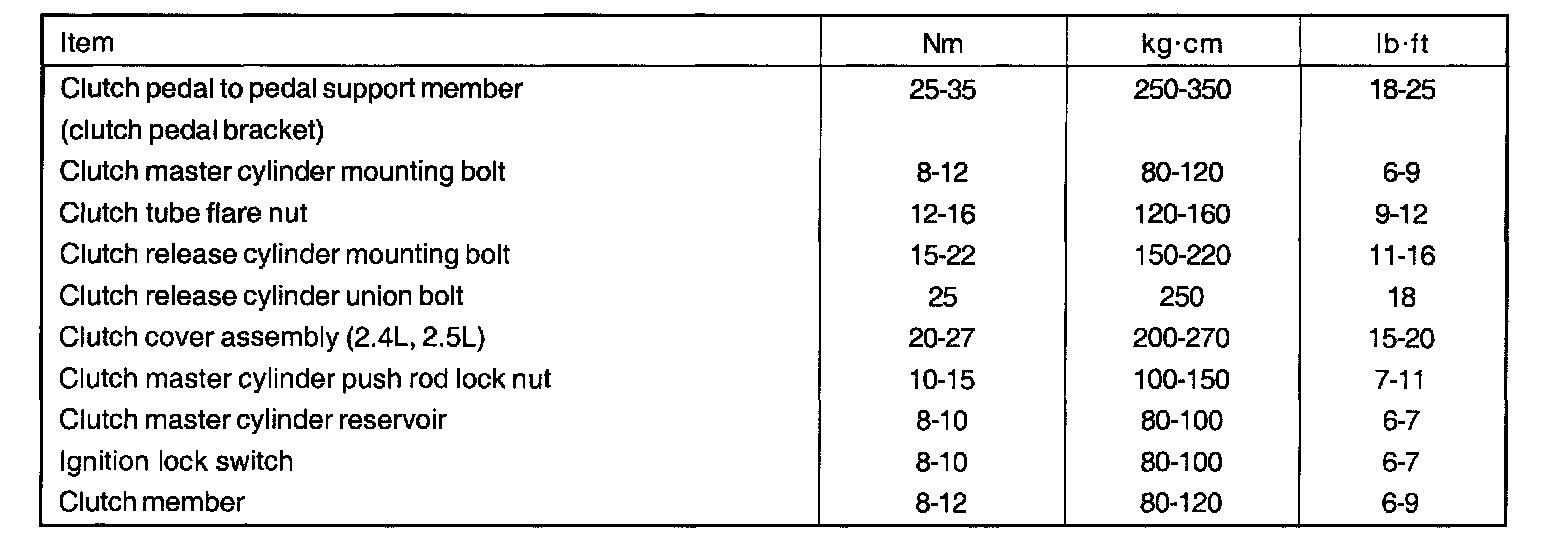 | Item | Nm | kg·cm | lb·ft |
|---|---|---|---|
| Clutch pedal to pedal support member (clutch pedal bracket) | 25-35 | 250-350 | 18-25 |
| Clutch master cylinder mounting bolt | 8-12 | 80-120 | 6-9 |
| Clutch tube flare nut | 12-16 | 120-160 | 9-12 |
| Clutch release cylinder mounting bolt | 15-22 | 150-220 | 11-16 |
| Clutch release cylinder union bolt | 25 | 250 | 18 |
| Clutch cover assembly (2.4L, 2.5L) | 20-27 | 200-270 | 15-20 |
| Clutch master cylinder push rod lock nut | 10-15 | 100-150 | 7-11 |
| Clutch master cylinder reservoir | 8-10 | 80-100 | 6-7 |
| Ignition lock switch | 8-10 | 80-100 | 6-7 |
| Clutch member | 8-12 | 80-120 | 6-9 |